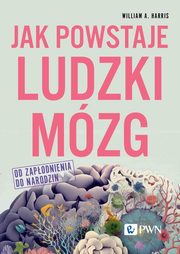 WILLIAM A. HARRIS

JAK POWSTAJE LUDZKI MÓZG

OD ZAPŁODNIENIA DO NARODZIN

PWN